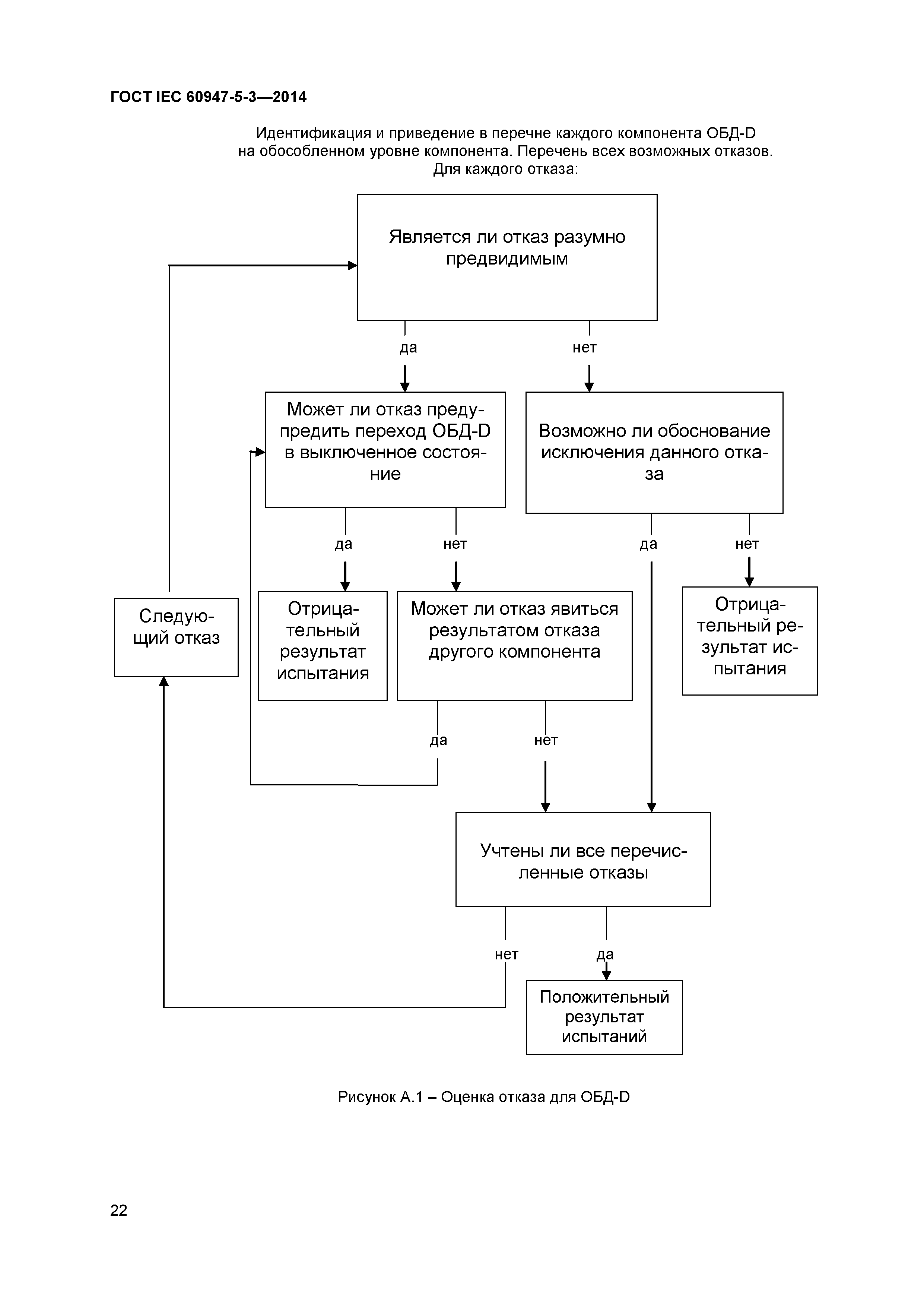 ГОСТ IEC 60947-5-3—2014

Идентификация и приведение в перечне каждого компонента ОБД-D на обособленном уровне компонента. Перечень всех возможных отказов. Для каждого отказа:

Является ли отказ разумно предвидимым

да

нет

Может ли отказ предупредить переход ОБД-D в выключенное состояние

Возможно ли обоснование исключения данного отказа

да

нет

да

нет

Следующий отказ

Отрицательный результат испытания

Может ли отказ явиться результатом отказа другого компонента

Отрицательный результат испытания

да

нет

Учтены ли все перечисленные отказы

нет

да

Положительный результат испытаний

Рисунок А.1 – Оценка отказа для ОБД-D

22